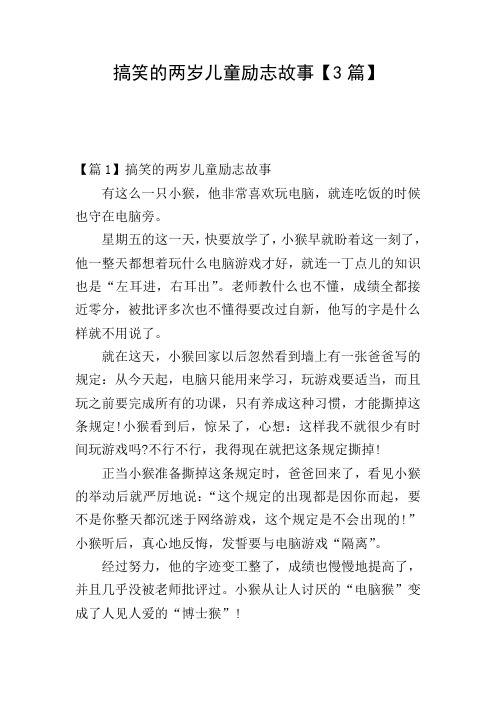 搞笑的两岁儿童励志故事【3篇】

【篇1】搞笑的两岁儿童励志故事

有这么一只小猴，他非常喜欢玩电脑，就连吃饭的时候也守在电脑旁。

星期五的这一天，快要放学了，小猴早就盼着这一刻了，他一整天都想着玩什么电脑游戏才好，就连一丁点儿的知识也是“左耳进，右耳出”。老师教什么也不懂，成绩全都接近零分，被批评多次也不懂得要改过自新，他写的字是什么样就不用说了。

就在这天，小猴回家以后忽然看到墙上有一张爸爸写的规定：从今天起，电脑只能用来学习，玩游戏要适当，而且玩之前要完成所有的功课，只有养成这种习惯，才能撕掉这条规定!小猴看到后，惊呆了，心想：这样我不就很少有时间玩游戏吗?不行不行，我得现在就把这条规定撕掉!

正当小猴准备撕掉这条规定时，爸爸回来了，看见小猴的举动后就严厉地说：“这个规定的出现都是因你而起，要不是你整天都沉迷于网络游戏，这个规定是不会出现的!”小猴听后，真心地反悔，发誓要与电脑游戏“隔离”。

经过努力，他的字迹变工整了，成绩也慢慢地提高了，并且几乎没被老师批评过。小猴从让人讨厌的“电脑猴”变成了人见人爱的“博士猴”!